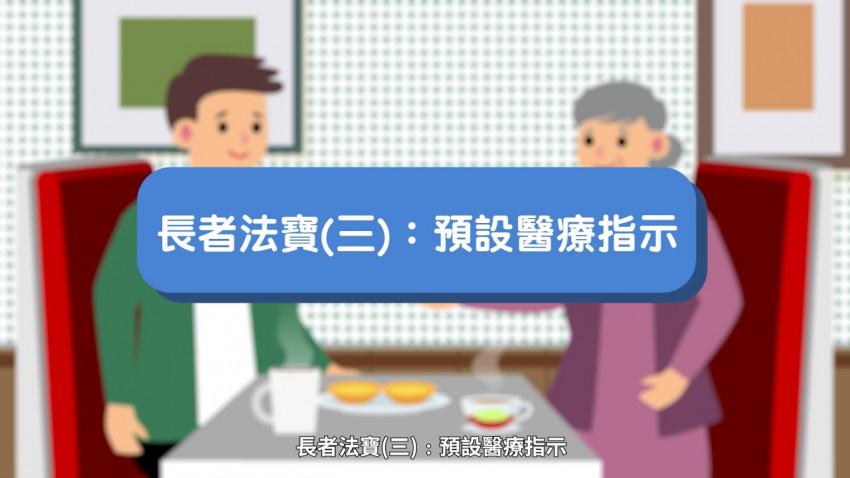 長者法寶(三)：預設醫療指示

長者法寶(三)：預設醫療指示